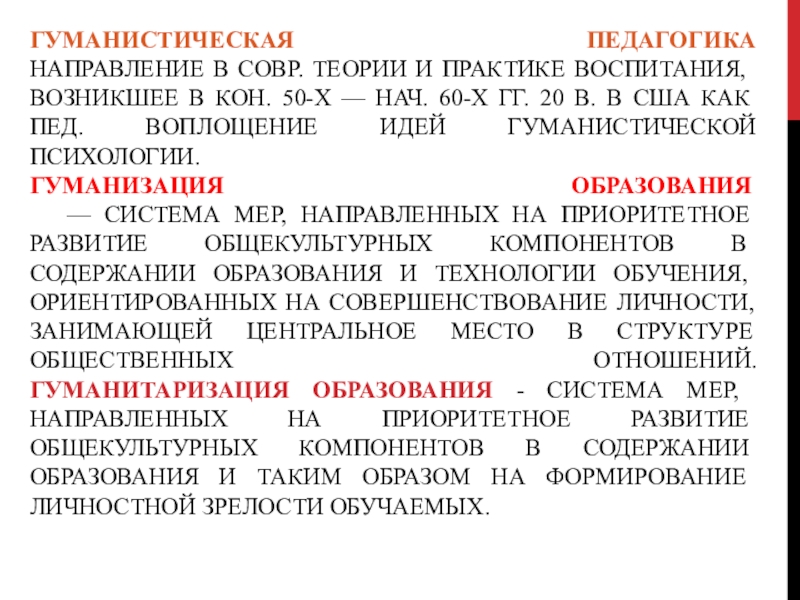 ГУМАНИСТИЧЕСКАЯ ПЕДАГОГИКА НАПРАВЛЕНИЕ В СОВР. ТЕОРИИ И ПРАКТИКЕ ВОСПИТАНИЯ, ВОЗНИКШЕЕ В КОН. 50-Х — НАЧ. 60-Х ГГ. 20 В. В США КАК ПЕД. ВОПЛОЩЕНИЕ ИДЕЙ ГУМАНИСТИЧЕСКОЙ ПСИХОЛОГИИ.

ГУМАНИЗАЦИЯ ОБРАЗОВАНИЯ — СИСТЕМА МЕР, НАПРАВЛЕННЫХ НА ПРИОРИТЕТНОЕ РАЗВИТИЕ ОБЩЕКУЛЬТУРНЫХ КОМПОНЕНТОВ В СОДЕРЖАНИИ ОБРАЗОВАНИЯ И ТЕХНОЛОГИИ ОБУЧЕНИЯ, ОРИЕНТИРОВАННЫХ НА СОВЕРШЕНСТВОВАНИЕ ЛИЧНОСТИ, ЗАНИМАЮЩЕЙ ЦЕНТРАЛЬНОЕ МЕСТО В СТРУКТУРЕ ОБЩЕСТВЕННЫХ ОТНОШЕНИЙ.

ГУМАНИТАРИЗАЦИЯ ОБРАЗОВАНИЯ - СИСТЕМА МЕР, НАПРАВЛЕННЫХ НА ПРИОРИТЕТНОЕ РАЗВИТИЕ ОБЩЕКУЛЬТУРНЫХ КОМПОНЕНТОВ В СОДЕРЖАНИИ ОБРАЗОВАНИЯ И ТАКИМ ОБРАЗОМ НА ФОРМИРОВАНИЕ ЛИЧНОСТНОЙ ЗРЕЛОСТИ ОБУЧАЕМЫХ.